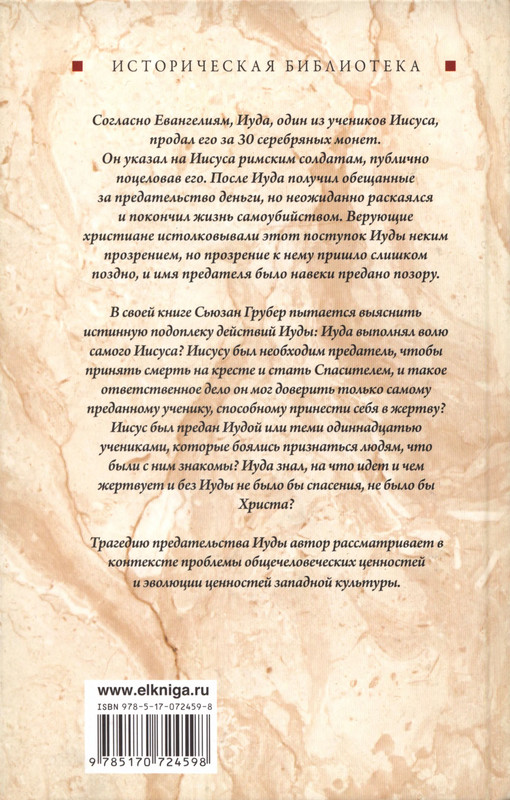 ИСТОРИЧЕСКАЯ БИБЛИОТЕКА

Согласно Евангелиям, Иуда, один из учеников Иисуса, продал его за 30 серебряных монет. Он указал на Иисуса римским солдатам, публично поцеловав его. После Иуда получил обещанные за предательство деньги, но неожиданно раскаялся и покончил жизнь самоубийством. Верующие христиане истолковывали этот поступок Иуды неким прозрением, но прозрение к нему пришло слишком поздно, и имя предателя было навеки предано позору.

В своей книге Сьюзан Грубер пытается выяснить истинную подоплеку действий Иуды: Иуда выполнял волю самого Иисуса? Иисусу был необходим предатель, чтобы принять смерть на кресте и стать Спасителем, и такое ответственное дело он мог доверить только самому преданному ученику, способному принести себя в жертву? Иисус был предан Иудой или теми одиннадцатью учениками, которые боялись признаться людям, что были с ним знакомы? Иуда знал, на что идет и чем жертвует и без Иуды не было бы спасения, не было бы Христа?

Трагедию предательства Иуды автор рассматривает в контексте проблемы общечеловеческих ценностей и эволюции ценностей западной культуры.

www.elkniga.ru
ISBN 978-5-17-072459-8
9 785170 724598